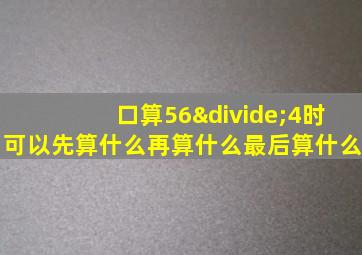 口算56&divide;4时
可以先算什么再算什么最后算什么